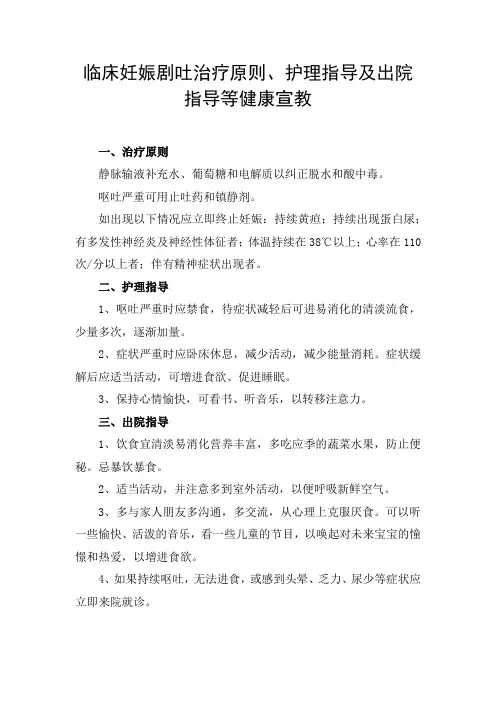 临床妊娠剧吐治疗原则、护理指导及出院指导等健康宣教

一、治疗原则

静脉输液补充水、葡萄糖和电解质以纠正脱水和酸中毒。

呕吐严重可用止吐药和镇静剂。

如出现以下情况应立即终止妊娠：持续黄疸；持续出现蛋白尿；有多发性神经炎及神经性体征者；体温持续在38℃以上；心率在110次/分以上者；伴有精神症状出现者。

二、护理指导

1、呕吐严重时应禁食，待症状减轻后可进易消化的清淡流食，少量多次，逐渐加量。

2、症状严重时应卧床休息，减少活动，减少能量消耗。症状缓解后应适当活动，可增进食欲、促进睡眠。

3、保持心情愉快，可看书、听音乐，以转移注意力。

三、出院指导

1、饮食宜清淡易消化营养丰富，多吃应季的蔬菜水果，防止便秘。忌暴饮暴食。

2、适当活动，并注意多到室外活动，以便呼吸新鲜空气。

3、多与家人朋友多沟通，多交流，从心理上克服厌食。可以听一些愉快、活泼的音乐，看一些儿童的节目，以唤起对未来宝宝的憧憬和热爱，以增进食欲。

4、如果持续呕吐，无法进食，或感到头晕、乏力、尿少等症状应立即来院就诊。